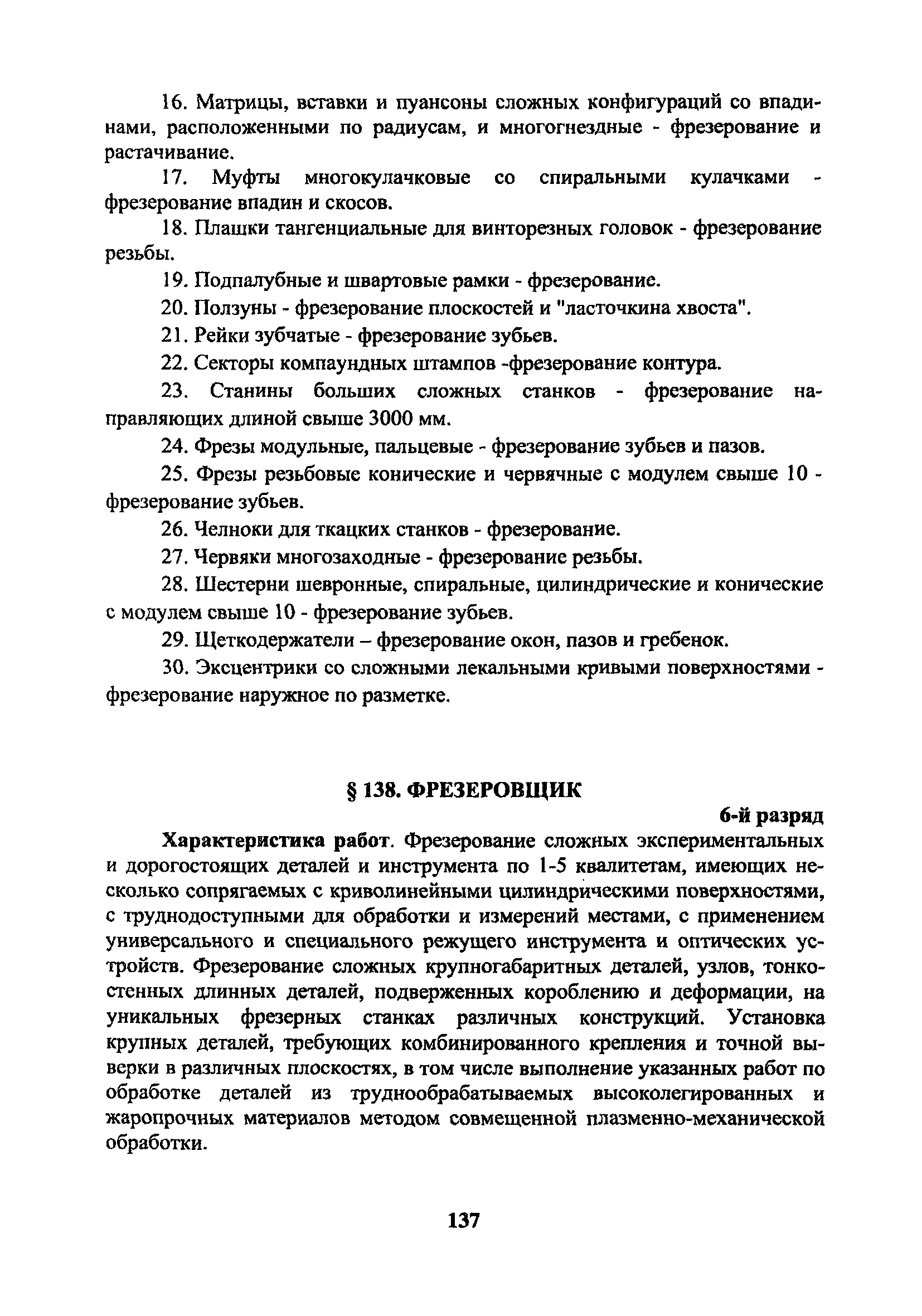 16. Матрицы, вставки и пуансоны сложных конфигураций со впадинами, расположенными по радиусам, и многогнездные - фрезерование и растачивание.

17. Муфты многокулачковые со спиральными кулачками - фрезерование впадин и скосов.

18. Плашки тангенциальные для винторезных головок - фрезерование резьбы.

19. Подпалубные и швартовые рамки - фрезерование.

20. Ползуны - фрезерование плоскостей и "ласточкина хвоста".

21. Рейки зубчатые - фрезерование зубьев.

22. Секторы компаундных штампов -фрезерование контура.

23. Станины больших сложных станков - фрезерование направляющих длиной свыше 3000 мм.

24. Фрезы модульные, пальцевые - фрезерование зубьев и пазов.

25. Фрезы резьбовые конические и червячные с модулем свыше 10 - фрезерование зубьев.

26. Челноки для ткацких станков - фрезерование.

27. Червяки многозаходные - фрезерование резьбы.

28. Шестерни шевронные, спиральные, цилиндрические и конические с модулем свыше 10 - фрезерование зубьев.

29. Щеткодержатели – фрезерование окон, пазов и гребенок.

30. Эксцентрики со сложными лекальными кривыми поверхностями - фрезерование наружное по разметке.

§ 138. ФРЕЗЕРОВЩИК

6-й разряд

Характеристика работ. Фрезерование сложных экспериментальных и дорогостоящих деталей и инструмента по 1-5 квалитетам, имеющих несколько сопрягаемых с криволинейными цилиндрическими поверхностями, с труднодоступными для обработки и измерений местами, с применением универсального и специального режущего инструмента и оптических устройств. Фрезерование сложных крупногабаритных деталей, узлов, тонкостенных длинных деталей, подверженных короблению и деформации, на уникальных фрезерных станках различных конструкций. Установка крупных деталей, требующих комбинированного крепления и точной выверки в различных плоскостях, в том числе выполнение указанных работ по обработке деталей из труднообрабатываемых высоколегированных и жаропрочных материалов методом совмещенной плазменно-механической обработки.

137